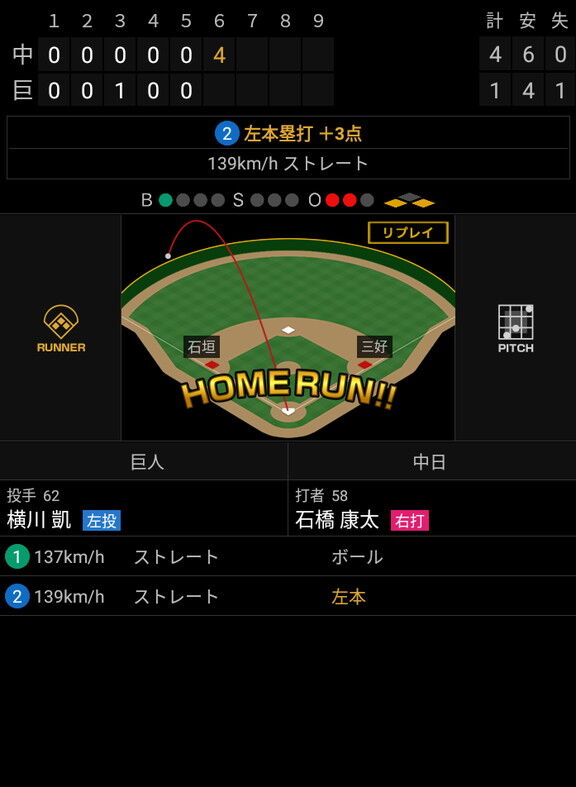 | | 1 | 2 | 3 | 4 | 5 | 6 | 7 | 8 | 9 | 計 | 安 | 失 |
|---|---|---|---|---|---|---|---|---|---|---|---|---|
| 中 | 0 | 0 | 0 | 0 | 0 | 4 | | | | 4 | 6 | 0 |
| 巨 | 0 | 0 | 1 | 0 | 0 | | | | | 1 | 4 | 1 |

2 左本塁打 +3点
139km/h ストレート

B S O

リプレイ

RUNNER

石垣
三好

HOME RUN!!

PITCH

巨人
中日

投手 62
横川 凱 左投

打者 58
石橋 康太 右打

1 137km/h ストレート ボール
2 139km/h ストレート 左本